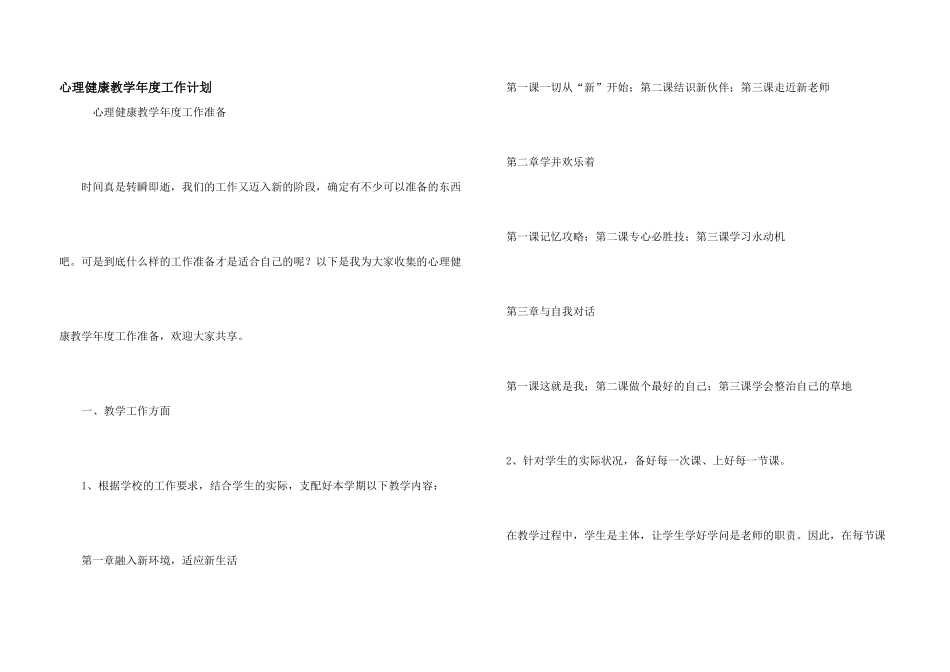 心理健康教学年度工作计划

心理健康教学年度工作准备

时间真是转瞬即逝，我们的工作又迈入新的阶段，确定有不少可以准备的东西吧。可是到底什么样的工作准备才是适合自己的呢？以下是我为大家收集的心理健康教学年度工作准备，欢迎大家共享。

一、教学工作方面

1、根据学校的工作要求，结合学生的实际，支配好本学期以下教学内容：

第一章融入新环境，适应新生活

第一课一切从“新”开始；第二课结识新伙伴；第三课走近新老师

第二章学并欢乐着

第一课记忆攻略；第二课专心必胜技；第三课学习永动机

第三章与自我对话

第一课这就是我；第二课做个最好的自己；第三课学会整治自己的草地

2、针对学生的实际状况，备好每一次课、上好每一节课。

在教学过程中，学生是主体，让学生学好学问是老师的职责。因此，在每节课